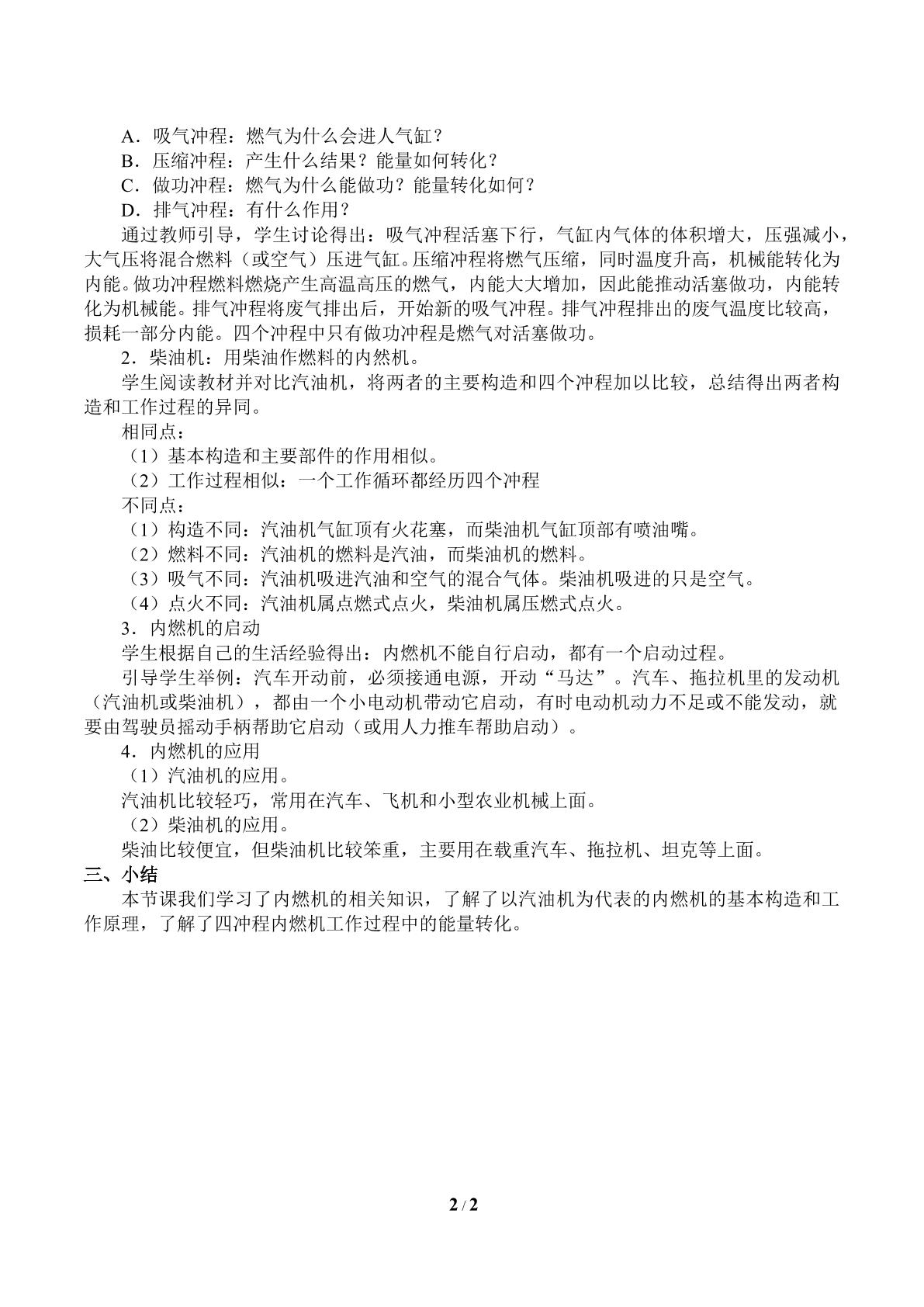 A．吸气冲程：燃气为什么会进人气缸？
B．压缩冲程：产生什么结果？能量如何转化？
C．做功冲程：燃气为什么能做功？能量转化如何？
D．排气冲程：有什么作用？

通过教师引导，学生讨论得出：吸气冲程活塞下行，气缸内气体的体积增大，压强减小，大气压将混合燃料（或空气）压进气缸。压缩冲程将燃气压缩，同时温度升高，机械能转化为内能。做功冲程燃料燃烧产生高温高压的燃气，内能大大增加，因此能推动活塞做功，内能转化为机械能。排气冲程将废气排出后，开始新的吸气冲程。排气冲程排出的废气温度比较高，损耗一部分内能。四个冲程中只有做功冲程是燃气对活塞做功。

2．柴油机：用柴油作燃料的内然机。

学生阅读教材并对比汽油机，将两者的主要构造和四个冲程加以比较，总结得出两者构造和工作过程的异同。

相同点：
（1）基本构造和主要部件的作用相似。
（2）工作过程相似：一个工作循环都经历四个冲程

不同点：
（1）构造不同：汽油机气缸顶有火花塞，而柴油机气缸顶部有喷油嘴。
（2）燃料不同：汽油机的燃料是汽油，而柴油机的燃料。
（3）吸气不同：汽油机吸进汽油和空气的混合气体。柴油机吸进的只是空气。
（4）点火不同：汽油机属点燃式点火，柴油机属压燃式点火。

3．内燃机的启动

学生根据自己的生活经验得出：内燃机不能自行启动，都有一个启动过程。

引导学生举例：汽车开动前，必须接通电源，开动“马达”。汽车、拖拉机里的发动机（汽油机或柴油机），都由一个小电动机带动它启动，有时电动机动力不足或不能发动，就要由驾驶员摇动手柄帮助它启动（或用人力推车帮助启动）。

4．内燃机的应用
（1）汽油机的应用。
汽油机比较轻巧，常用在汽车、飞机和小型农业机械上面。
（2）柴油机的应用。
柴油比较便宜，但柴油机比较笨重，主要用在载重汽车、拖拉机、坦克等上面。

三、小结

本节课我们学习了内燃机的相关知识，了解了以汽油机为代表的内燃机的基本构造和工作原理，了解了四冲程内燃机工作过程中的能量转化。

2 / 2